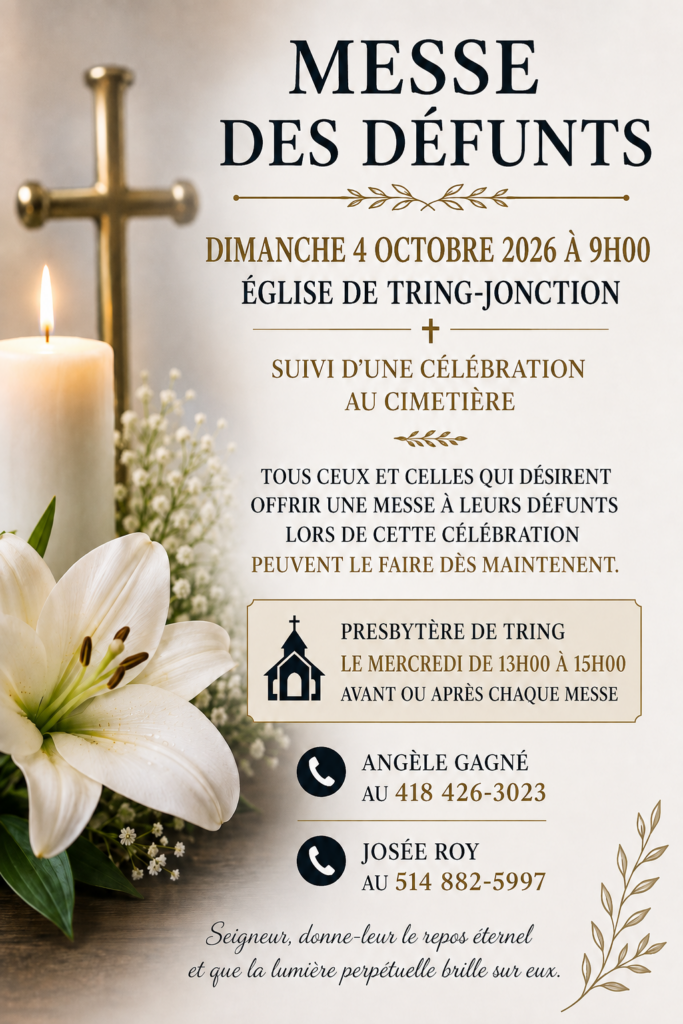 MESSE DES DÉFUNTS

DIMANCHE 4 OCTOBRE 2026 À 9H00
ÉGLISE DE TRING-JONCTION

SUIVI D'UNE CÉLÉBRATION AU CIMETIÈRE

TOUS CEUX ET CELLES QUI DÉSIRENT OFFRIR UNE MESSE À LEURS DÉFUNTS LORS DE CETTE CÉLÉBRATION PEUVENT LE FAIRE DÈS MAINTENENT.

PRESBYTÈRE DE TRING
LE MERCREDI DE 13H00 À 15H00
AVANT OU APRÈS CHAQUE MESSE

ANGÈLE GAGNÉ
AU 418 426-3023

JOSÉE ROY
AU 514 882-5997

Seigneur, donne-leur le repos éternel
et que la lumière perpétuelle brille sur eux.